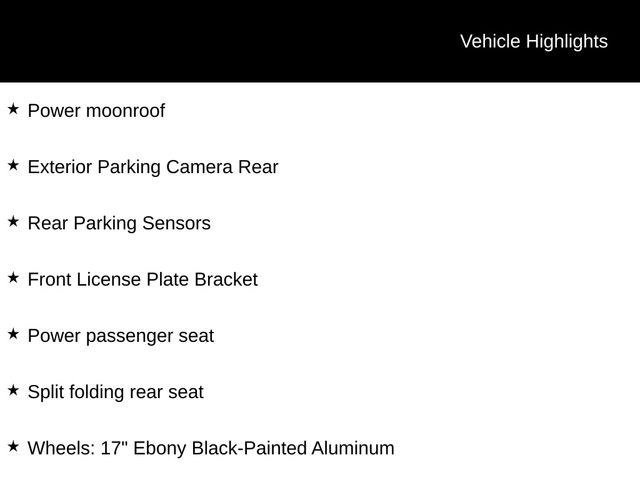 Vehicle Highlights

★ Power moonroof

★ Exterior Parking Camera Rear

★ Rear Parking Sensors

★ Front License Plate Bracket

★ Power passenger seat

★ Split folding rear seat

★ Wheels: 17" Ebony Black-Painted Aluminum